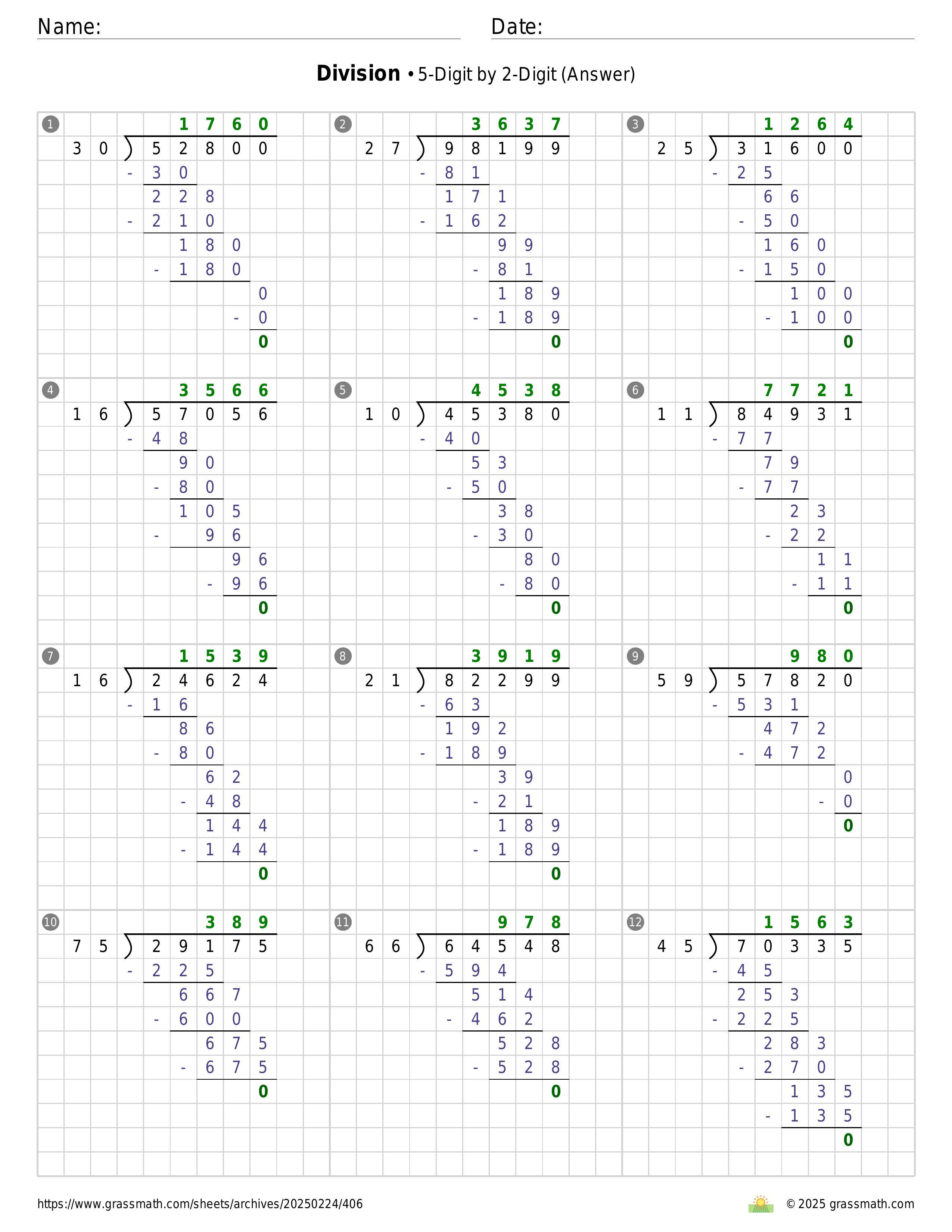 Name: Date:

**Division** • 5-Digit by 2-Digit (Answer)

1
1 7 6 0
3 0 ) 5 2 8 0 0
- 3 0
2 2 8
- 2 1 0
1 8 0
- 1 8 0
0
- 0
0

2
3 6 3 7
2 7 ) 9 8 1 9 9
- 8 1
1 7 1
- 1 6 2
9 9
- 8 1
1 8 9
- 1 8 9
0

3
1 2 6 4
2 5 ) 3 1 6 0 0
- 2 5
6 6
- 5 0
1 6 0
- 1 5 0
1 0 0
- 1 0 0
0

4
3 5 6 6
1 6 ) 5 7 0 5 6
- 4 8
9 0
- 8 0
1 0 5
- 9 6
9 6
- 9 6
0

5
4 5 3 8
1 0 ) 4 5 3 8 0
- 4 0
5 3
- 5 0
3 8
- 3 0
8 0
- 8 0
0

6
7 7 2 1
1 1 ) 8 4 9 3 1
- 7 7
7 9
- 7 7
2 3
- 2 2
1 1
- 1 1
0

7
1 5 3 9
1 6 ) 2 4 6 2 4
- 1 6
8 6
- 8 0
6 2
- 4 8
1 4 4
- 1 4 4
0

8
3 9 1 9
2 1 ) 8 2 2 9 9
- 6 3
1 9 2
- 1 8 9
3 9
- 2 1
1 8 9
- 1 8 9
0

9
9 8 0
5 9 ) 5 7 8 2 0
- 5 3 1
4 7 2
- 4 7 2
0
- 0
0

10
3 8 9
7 5 ) 2 9 1 7 5
- 2 2 5
6 6 7
- 6 0 0
6 7 5
- 6 7 5
0

11
9 7 8
6 6 ) 6 4 5 4 8
- 5 9 4
5 1 4
- 4 6 2
5 2 8
- 5 2 8
0

12
1 5 6 3
4 5 ) 7 0 3 3 5
- 4 5
2 5 3
- 2 2 5
2 8 3
- 2 7 0
1 3 5
- 1 3 5
0

https://www.grassmath.com/sheets/archives/20250224/406
© 2025 grassmath.com